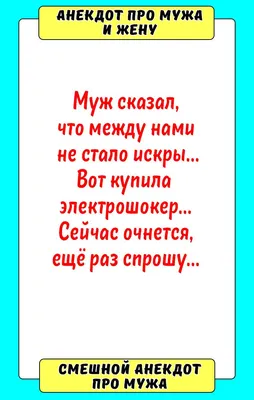 АНЕКДОТ ПРО МУЖА И ЖЕНУ

Муж сказал, что между нами не стало искры... Вот купила электрошокер... Сейчас очнется, ещё раз спрошу...

СМЕШНОЙ АНЕКДОТ ПРО МУЖА